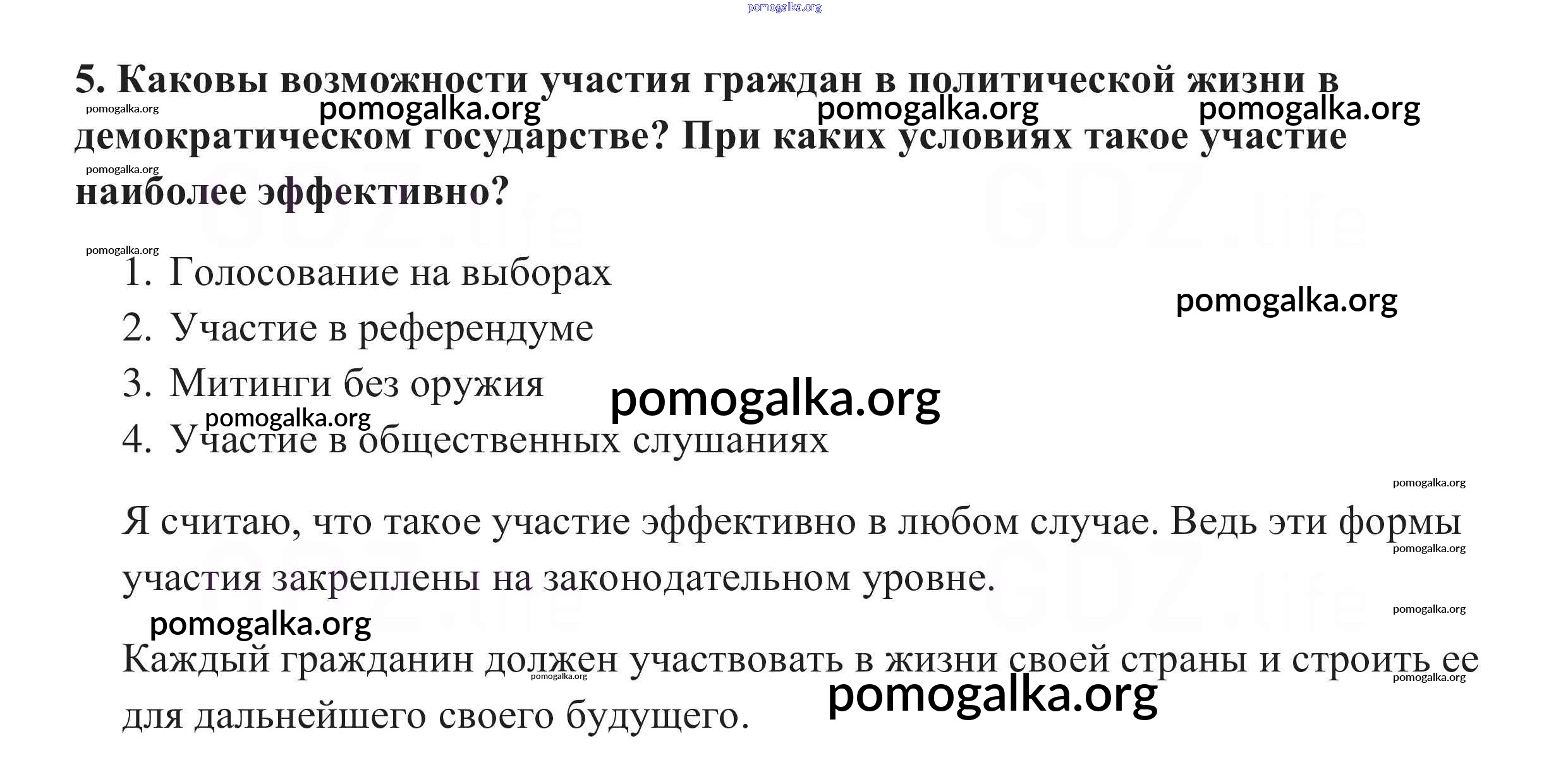 5. Каковы возможности участия граждан в политической жизни в демократическом государстве? При каких условиях такое участие наиболее эффективно?

1. Голосование на выборах
2. Участие в референдуме
3. Митинги без оружия
4. Участие в общественных слушаниях

Я считаю, что такое участие эффективно в любом случае. Ведь эти формы участия закреплены на законодательном уровне.

Каждый гражданин должен участвовать в жизни своей страны и строить ее для дальнейшего своего будущего.

pomogalka.org

GDZ.life